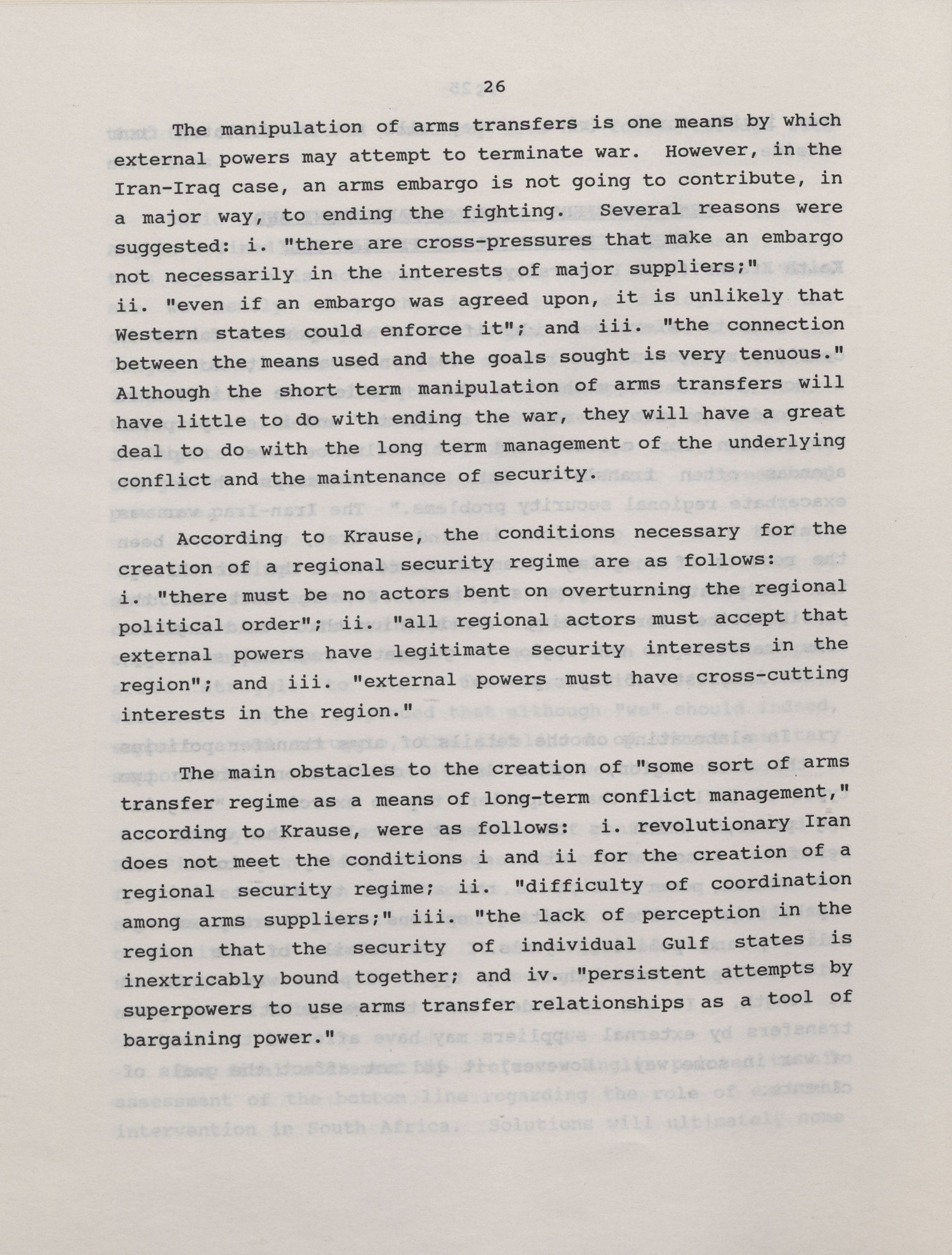 26

The manipulation of arms transfers is one means by which external powers may attempt to terminate war. However, in the Iran-Iraq case, an arms embargo is not going to contribute, in a major way, to ending the fighting. Several reasons were suggested: i. "there are cross-pressures that make an embargo not necessarily in the interests of major suppliers;" ii. "even if an embargo was agreed upon, it is unlikely that Western states could enforce it"; and iii. "the connection between the means used and the goals sought is very tenuous." Although the short term manipulation of arms transfers will have little to do with ending the war, they will have a great deal to do with the long term management of the underlying conflict and the maintenance of security.

According to Krause, the conditions necessary for the creation of a regional security regime are as follows: i. "there must be no actors bent on overturning the regional political order"; ii. "all regional actors must accept that external powers have legitimate security interests in the region"; and iii. "external powers must have cross-cutting interests in the region."

The main obstacles to the creation of "some sort of arms transfer regime as a means of long-term conflict management," according to Krause, were as follows: i. revolutionary Iran does not meet the conditions i and ii for the creation of a regional security regime; ii. "difficulty of coordination among arms suppliers;" iii. "the lack of perception in the region that the security of individual Gulf states is inextricably bound together; and iv. "persistent attempts by superpowers to use arms transfer relationships as a tool of bargaining power."